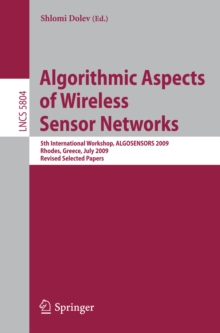 Shlomi Dolev (Ed.)

LNCS 5804

Algorithmic Aspects of Wireless Sensor Networks

5th International Workshop, ALGOSENSORS 2009
Rhodes, Greece, July 2009
Revised Selected Papers

Springer